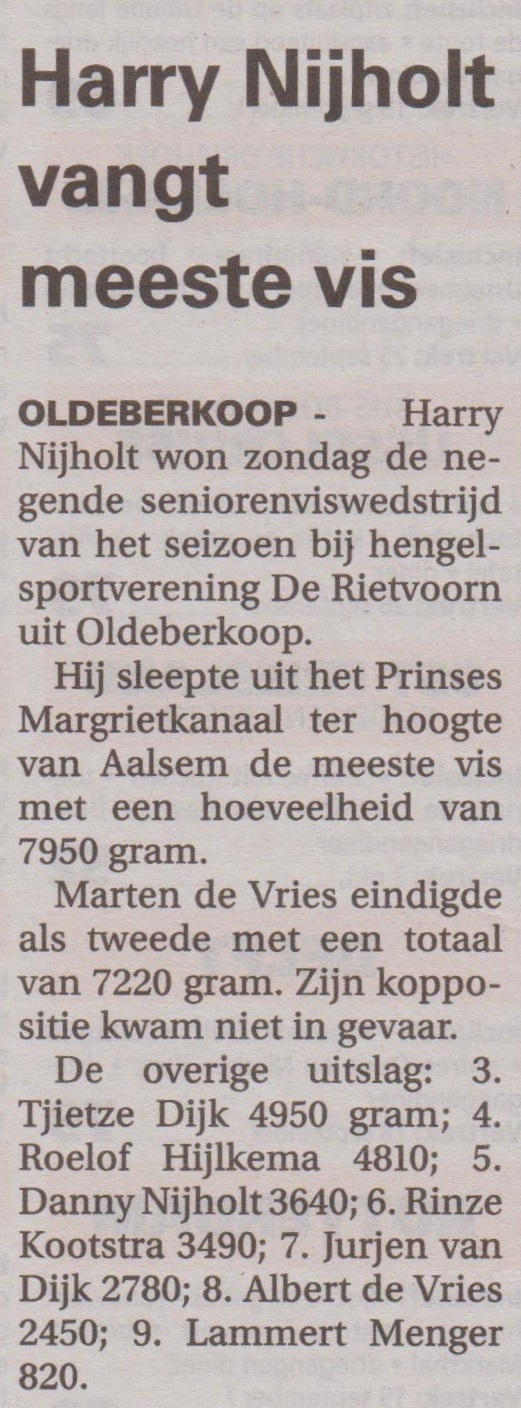 Harry Nijholt vangt meeste vis

OLDEBERKOOP - Harry Nijholt won zondag de negende seniorenviswedstrijd van het seizoen bij hengelsportverening De Rietvoorn uit Oldeberkoop.

Hij sleepte uit het Prinses Margrietkanaal ter hoogte van Aalsem de meeste vis met een hoeveelheid van 7950 gram.

Marten de Vries eindigde als tweede met een totaal van 7220 gram. Zijn koppositie kwam niet in gevaar.

De overige uitslag: 3. Tjietze Dijk 4950 gram; 4. Roelof Hijlkema 4810; 5. Danny Nijholt 3640; 6. Rinze Kootstra 3490; 7. Jurjen van Dijk 2780; 8. Albert de Vries 2450; 9. Lammert Menger 820.